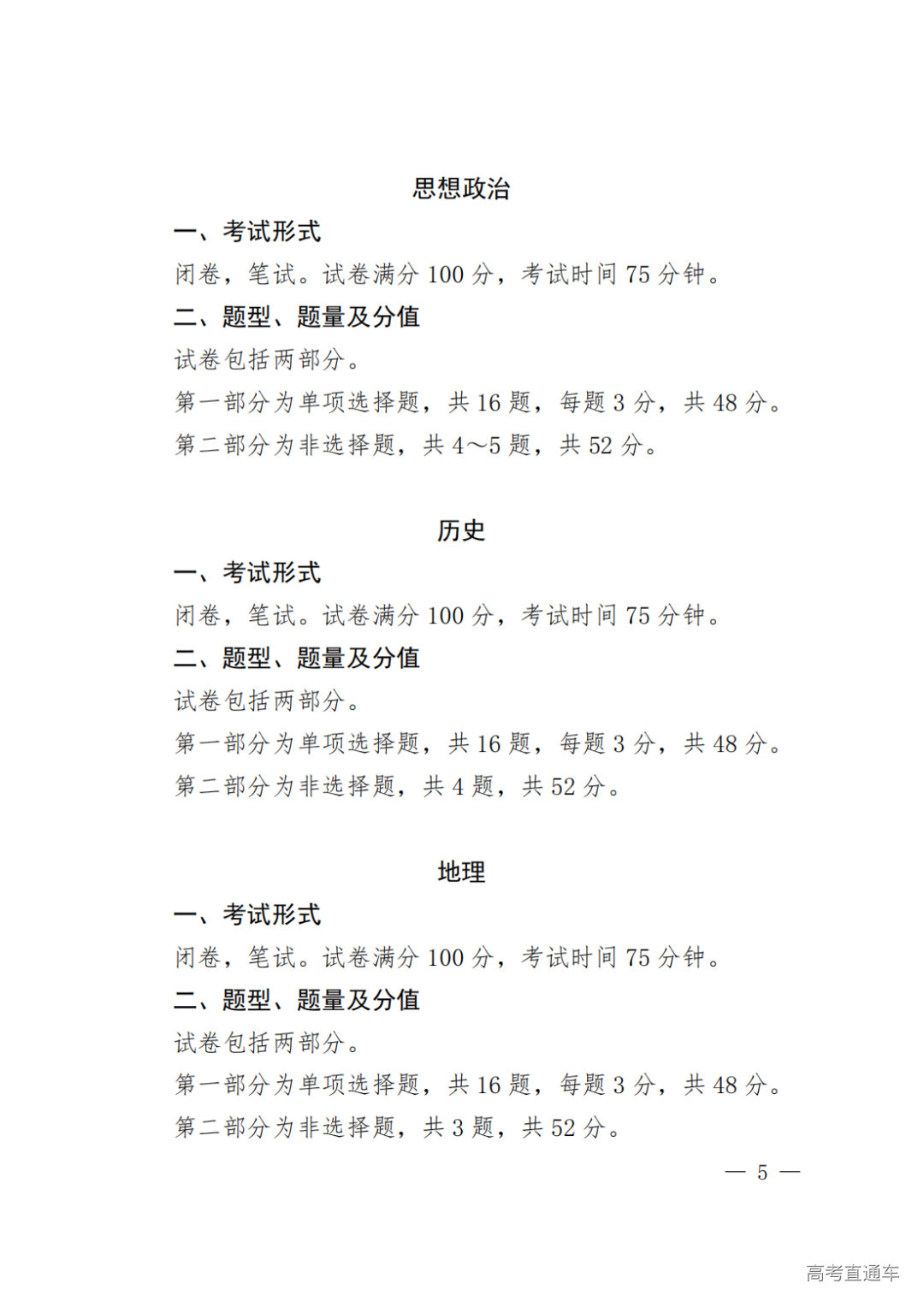 思想政治

一、考试形式

闭卷，笔试。试卷满分 100 分，考试时间 75 分钟。

二、题型、题量及分值

试卷包括两部分。

第一部分为单项选择题，共 16 题，每题 3 分，共 48 分。

第二部分为非选择题，共 4～5 题，共 52 分。

历史

一、考试形式

闭卷，笔试。试卷满分 100 分，考试时间 75 分钟。

二、题型、题量及分值

试卷包括两部分。

第一部分为单项选择题，共 16 题，每题 3 分，共 48 分。

第二部分为非选择题，共 4 题，共 52 分。

地理

一、考试形式

闭卷，笔试。试卷满分 100 分，考试时间 75 分钟。

二、题型、题量及分值

试卷包括两部分。

第一部分为单项选择题，共 16 题，每题 3 分，共 48 分。

第二部分为非选择题，共 3 题，共 52 分。

— 5 —

高考直通车